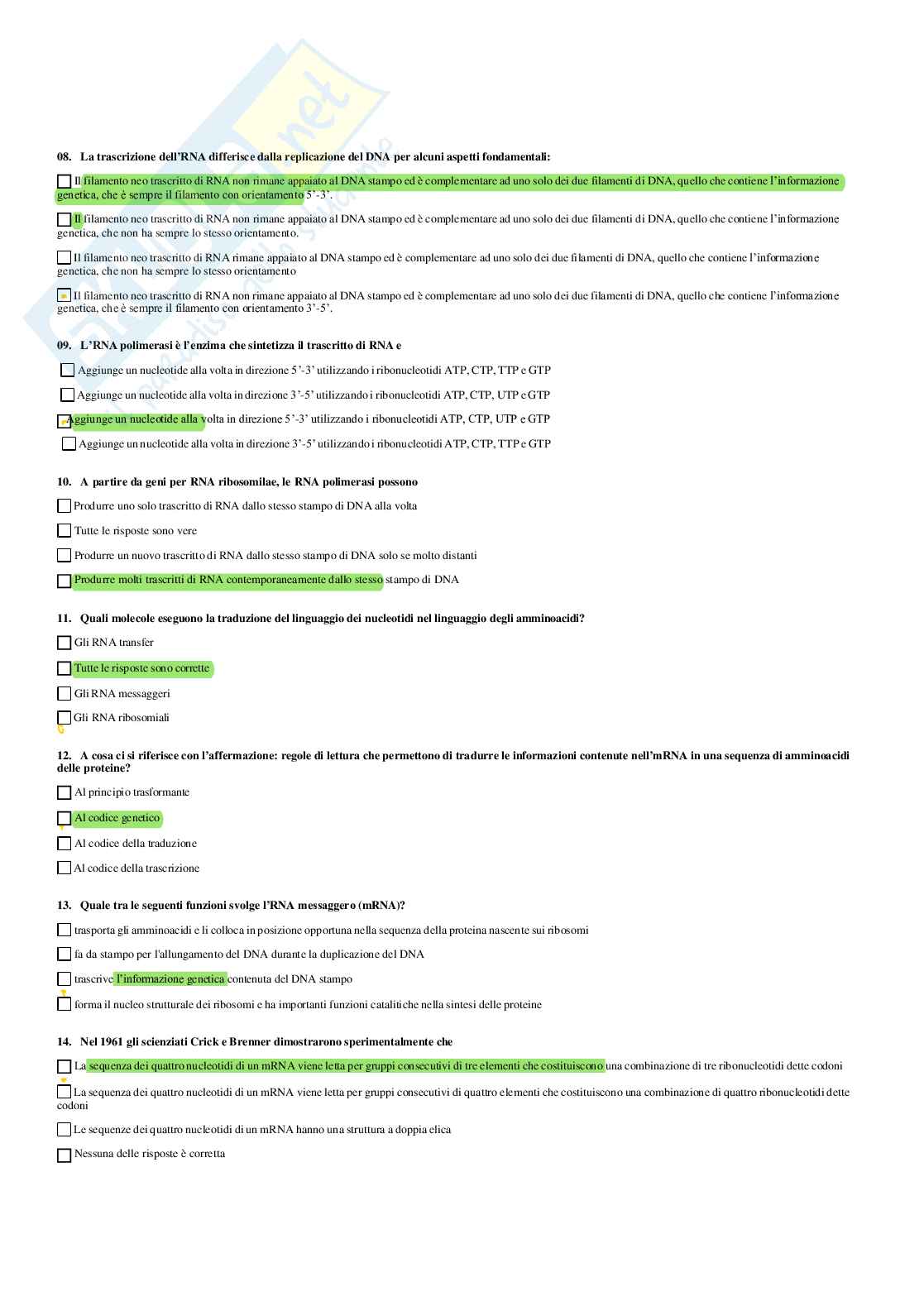 08. La trascrizione dell'RNA differisce dalla replicazione del DNA per alcuni aspetti fondamentali:

Il filamento neo trascritto di RNA non rimane appaiato al DNA stampo ed è complementare ad uno solo dei due filamenti di DNA, quello che contiene l'informazione genetica, che è sempre il filamento con orientamento 5'-3'.

Il filamento neo trascritto di RNA non rimane appaiato al DNA stampo ed è complementare ad uno solo dei due filamenti di DNA, quello che contiene l'informazione genetica, che non ha sempre lo stesso orientamento.

Il filamento neo trascritto di RNA rimane appaiato al DNA stampo ed è complementare ad uno solo dei due filamenti di DNA, quello che contiene l'informazione genetica, che non ha sempre lo stesso orientamento

Il filamento neo trascritto di RNA non rimane appaiato al DNA stampo ed è complementare ad uno solo dei due filamenti di DNA, quello che contiene l'informazione genetica, che è sempre il filamento con orientamento 3'-5'.

09. L'RNA polimerasi è l'enzima che sintetizza il trascritto di RNA e

Aggiunge un nucleotide alla volta in direzione 5'-3' utilizzando i ribonucleotidi ATP, CTP, TTP e GTP

Aggiunge un nucleotide alla volta in direzione 3'-5' utilizzando i ribonucleotidi ATP, CTP, UTP e GTP

Aggiunge un nucleotide alla volta in direzione 5'-3' utilizzando i ribonucleotidi ATP, CTP, UTP e GTP

Aggiunge un nucleotide alla volta in direzione 3'-5' utilizzando i ribonucleotidi ATP, CTP, TTP e GTP

10. A partire da geni per RNA ribosomilae, le RNA polimerasi possono

Produrre uno solo trascritto di RNA dallo stesso stampo di DNA alla volta

Tutte le risposte sono vere

Produrre un nuovo trascritto di RNA dallo stesso stampo di DNA solo se molto distanti

Produrre molti trascritti di RNA contemporaneamente dallo stesso stampo di DNA

11. Quali molecole eseguono la traduzione del linguaggio dei nucleotidi nel linguaggio degli amminoacidi?

Gli RNA transfer

Tutte le risposte sono corrette

Gli RNA messaggeri

Gli RNA ribosomiali

12. A cosa ci si riferisce con l'affermazione: regole di lettura che permettono di tradurre le informazioni contenute nell'mRNA in una sequenza di amminoacidi delle proteine?

Al principio trasformante

Al codice genetico

Al codice della traduzione

Al codice della trascrizione

13. Quale tra le seguenti funzioni svolge l'RNA messaggero (mRNA)?

trasporta gli amminoacidi e li colloca in posizione opportuna nella sequenza della proteina nascente sui ribosomi

fa da stampo per l'allungamento del DNA durante la duplicazione del DNA

trascrive l'informazione genetica contenuta del DNA stampo

forma il nucleo strutturale dei ribosomi e ha importanti funzioni catalitiche nella sintesi delle proteine

14. Nel 1961 gli scienziati Crick e Brenner dimostrarono sperimentalmente che

La sequenza dei quattro nucleotidi di un mRNA viene letta per gruppi consecutivi di tre elementi che costituiscono una combinazione di tre ribonucleotidi dette codoni

La sequenza dei quattro nucleotidi di un mRNA viene letta per gruppi consecutivi di quattro elementi che costituiscono una combinazione di quattro ribonucleotidi dette codoni

Le sequenze dei quattro nucleotidi di un mRNA hanno una struttura a doppia elica

Nessuna delle risposte è corretta